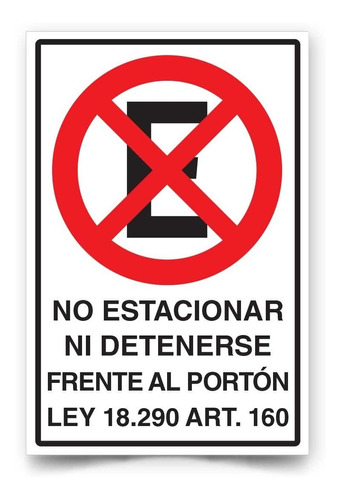 E

NO ESTACIONAR
NI DETENERSE
FRENTE AL PORTÓN
LEY 18.290 ART. 160